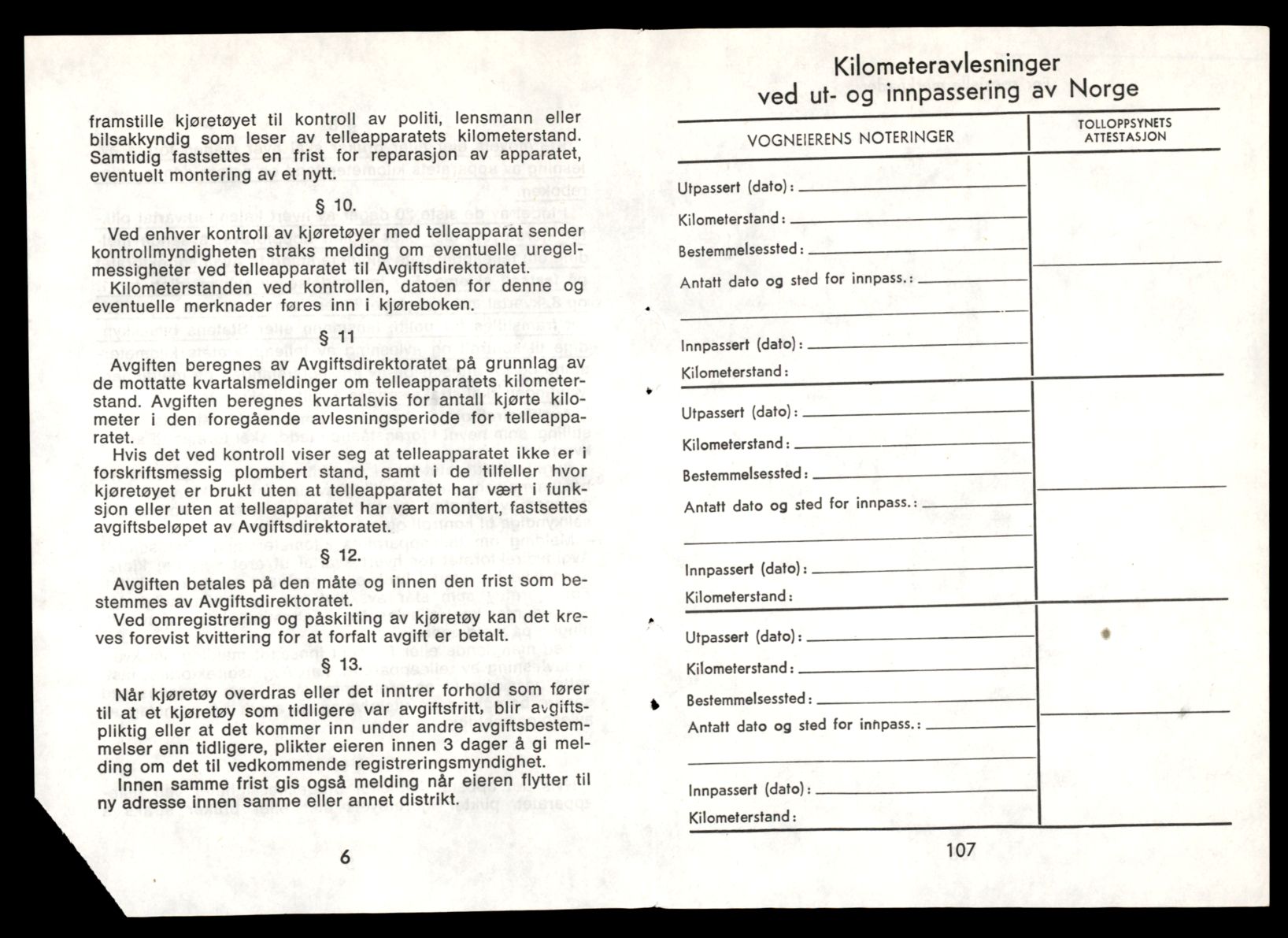 framstille kjøretøyet til kontroll av politi, lensmann eller bilsakkyndig som leser av telleapparatets kilometerstand. Samtidig fastsettes en frist for reparasjon av apparatet, eventuelt montering av et nytt.

§ 10.

Ved enhver kontroll av kjøretøyer med telleapparat sender kontrollmyndigheten straks melding om eventuelle uregelmessigheter ved telleapparatet til Avgiftsdirektoratet.

Kilometerstanden ved kontrollen, datoen for denne og eventuelle merknader føres inn i kjøreboken.

§ 11

Avgiften beregnes av Avgiftsdirektoratet på grunnlag av de mottatte kvartalsmeldinger om telleapparatets kilometerstand. Avgiften beregnes kvartalsvis for antall kjørte kilometer i den foregående avlesningsperiode for telleapparatet.

Hvis det ved kontroll viser seg at telleapparatet ikke er i forskriftsmessig plombert stand, samt i de tilfeller hvor kjøretøyet er brukt uten at telleapparatet har vært i funksjon eller uten at telleapparatet har vært montert, fastsettes avgiftsbeløpet av Avgiftsdirektoratet.

§ 12.

Avgiften betales på den måte og innen den frist som bestemmes av Avgiftsdirektoratet.

Ved omregistrering og påskilting av kjøretøy kan det kreves forevist kvittering for at forfalt avgift er betalt.

§ 13.

Når kjøretøy overdras eller det inntrer forhold som fører til at et kjøretøy som tidligere var avgiftsfritt, blir avgiftspliktig eller at det kommer inn under andre avgiftsbestemmelser enn tidligere, plikter eieren innen 3 dager å gi melding om det til vedkommende registreringsmyndighet.

Innen samme frist gis også melding når eieren flytter til ny adresse innen samme eller annet distrikt.

6

Kilometeravlesninger ved ut- og innpassering av Norge

| VOGNEIERENS NOTERINGER | TOLLOPPSYNETS ATTESTASJON |
|---|---|
| Utpassert (dato): Kilometerstand: Bestemmelsessted: Antatt dato og sted for innpass.: Innpassert (dato): Kilometerstand: | |
| Utpassert (dato): Kilometerstand: Bestemmelsessted: Antatt dato og sted for innpass.: Innpassert (dato): Kilometerstand: | |
| Utpassert (dato): Kilometerstand: Bestemmelsessted: Antatt dato og sted for innpass.: Innpassert (dato): Kilometerstand: | |

107